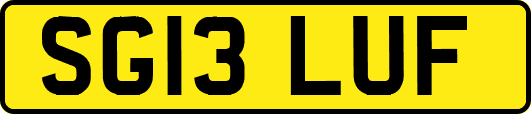 SG13 LUF